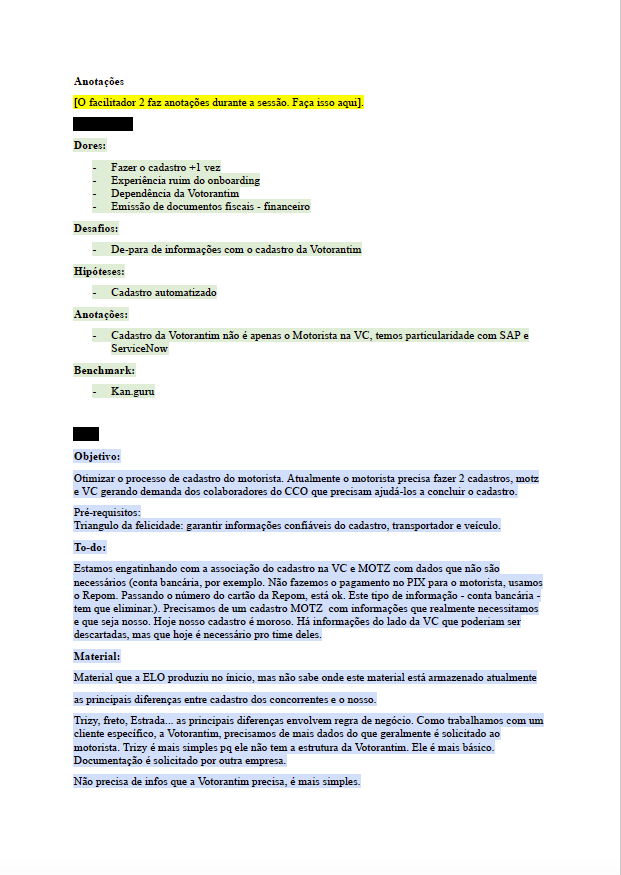 Anotações

[O facilitador 2 faz anotações durante a sessão. Faça isso aqui].

Dores:

- Fazer o cadastro +1 vez
- Experiência ruim do onboarding
- Dependência da Votorantim
- Emissão de documentos fiscais - financeiro

Desafios:

- De-para de informações com o cadastro da Votorantim

Hipóteses:

- Cadastro automatizado

Anotações:

- Cadastro da Votorantim não é apenas o Motorista na VC, temos particularidade com SAP e ServiceNow

Benchmark:

- Kan.guru

Objetivo:

Otimizar o processo de cadastro do motorista. Atualmente o motorista precisa fazer 2 cadastros, motz e VC gerando demanda dos colaboradores do CCO que precisam ajudá-los a concluir o cadastro.

Pré-requisitos:
Triangulo da felicidade: garantir informações confiáveis do cadastro, transportador e veículo.

To-do:

Estamos engatinhando com a associação do cadastro na VC e MOTZ com dados que não são necessários (conta bancária, por exemplo. Não fazemos o pagamento no PIX para o motorista, usamos o Repom. Passando o número do cartão da Repom, está ok. Este tipo de informação - conta bancária - tem que eliminar.). Precisamos de um cadastro MOTZ com informações que realmente necessitamos e que seja nosso. Hoje nosso cadastro é moroso. Há informações do lado da VC que poderiam ser descartadas, mas que hoje é necessário pro time deles.

Material:

Material que a ELO produziu no início, mas não sabe onde este material está armazenado atualmente

as principais diferenças entre cadastro dos concorrentes e o nosso.

Trizy, freto, Estrada... as principais diferenças envolvem regra de negócio. Como trabalhamos com um cliente específico, a Votorantim, precisamos de mais dados do que geralmente é solicitado ao motorista. Trizy é mais simples pq ele não tem a estrutura da Votorantim. Ele é mais básico. Documentação é solicitado por outra empresa.

Não precisa de infos que a Votorantim precisa, é mais simples.